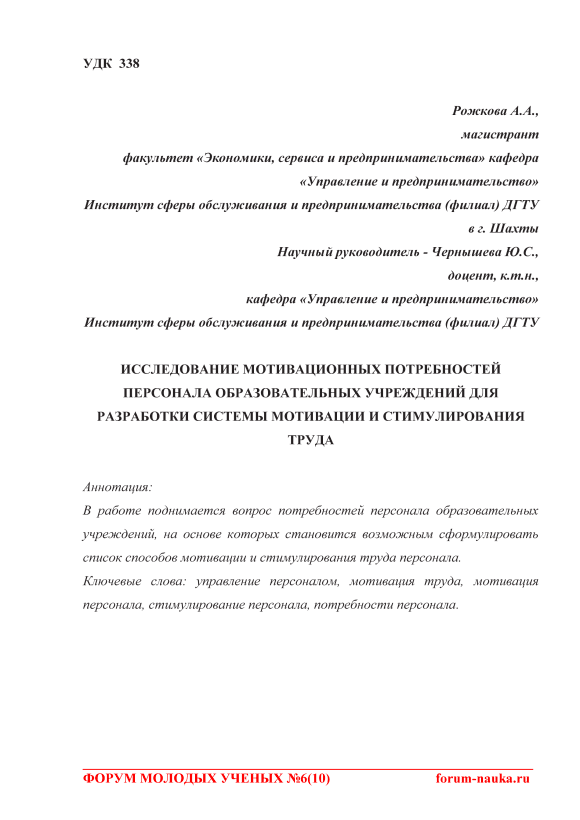 УДК 338

Рожкова А.А.,
магистрант
факультет «Экономики, сервиса и предпринимательства» кафедра
«Управление и предпринимательство»
Институт сферы обслуживания и предпринимательства (филиал) ДГТУ
в г. Шахты
Научный руководитель - Чернышева Ю.С.,
доцент, к.т.н.,
кафедра «Управление и предпринимательство»
Институт сферы обслуживания и предпринимательства (филиал) ДГТУ

ИССЛЕДОВАНИЕ МОТИВАЦИОННЫХ ПОТРЕБНОСТЕЙ ПЕРСОНАЛА ОБРАЗОВАТЕЛЬНЫХ УЧРЕЖДЕНИЙ ДЛЯ РАЗРАБОТКИ СИСТЕМЫ МОТИВАЦИИ И СТИМУЛИРОВАНИЯ ТРУДА

Аннотация:
В работе поднимается вопрос потребностей персонала образовательных учреждений, на основе которых становится возможным сформулировать список способов мотивации и стимулирования труда персонала.
Ключевые слова: управление персоналом, мотивация труда, мотивация персонала, стимулирование персонала, потребности персонала.

ФОРУМ МОЛОДЫХ УЧЕНЫХ №6(10) forum-nauka.ru